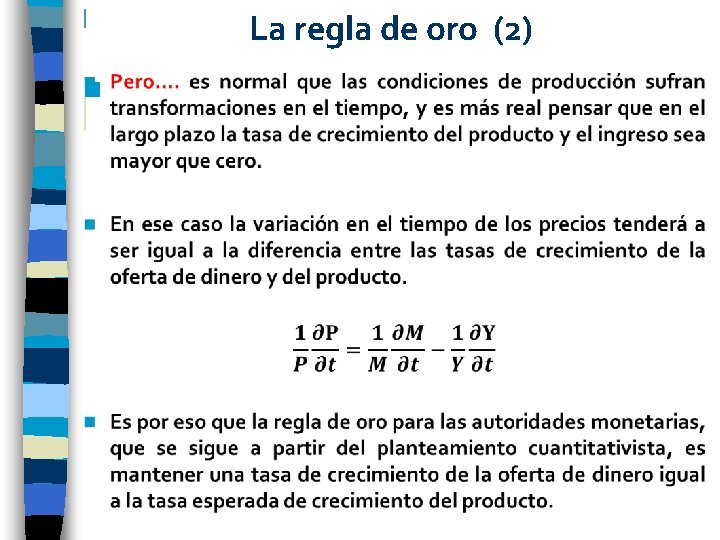 La regla de oro (2)

Pero…. es normal que las condiciones de producción sufran transformaciones en el tiempo, y es más real pensar que en el largo plazo la tasa de crecimiento del producto y el ingreso sea mayor que cero.

En ese caso la variación en el tiempo de los precios tenderá a ser igual a la diferencia entre las tasas de crecimiento de la oferta de dinero y del producto.

$\frac{1}{P}\frac{\partial P}{\partial t} = \frac{1}{M}\frac{\partial M}{\partial t} - \frac{1}{Y}\frac{\partial Y}{\partial t}$

Es por eso que la regla de oro para las autoridades monetarias, que se sigue a partir del planteamiento cuantitativista, es mantener una tasa de crecimiento de la oferta de dinero igual a la tasa esperada de crecimiento del producto.